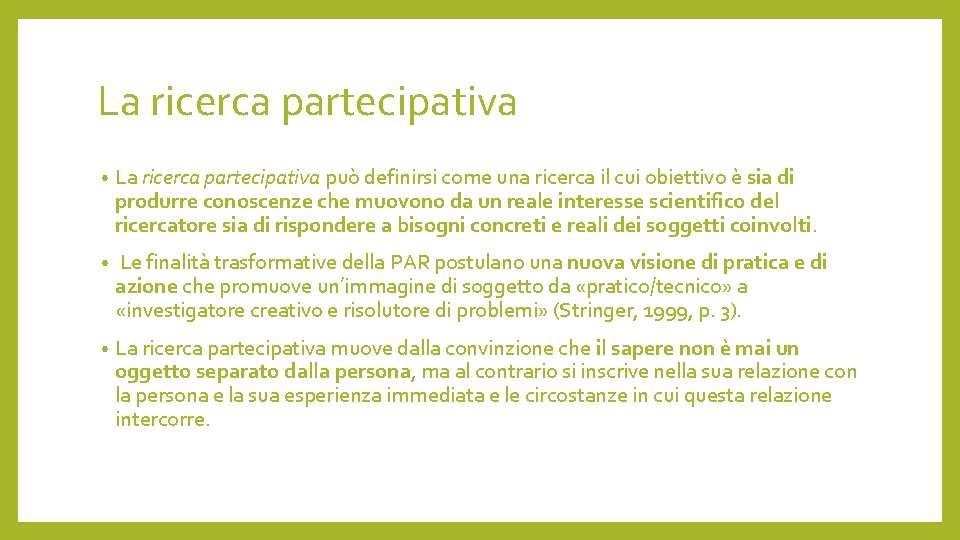 La ricerca partecipativa

• La ricerca partecipativa può definirsi come una ricerca il cui obiettivo è sia di produrre conoscenze che muovono da un reale interesse scientifico del ricercatore sia di rispondere a bisogni concreti e reali dei soggetti coinvolti.

• Le finalità trasformative della PAR postulano una nuova visione di pratica e di azione che promuove un'immagine di soggetto da «pratico/tecnico» a «investigatore creativo e risolutore di problemi» (Stringer, 1999, p. 3).

• La ricerca partecipativa muove dalla convinzione che il sapere non è mai un oggetto separato dalla persona, ma al contrario si inscrive nella sua relazione con la persona e la sua esperienza immediata e le circostanze in cui questa relazione intercorre.